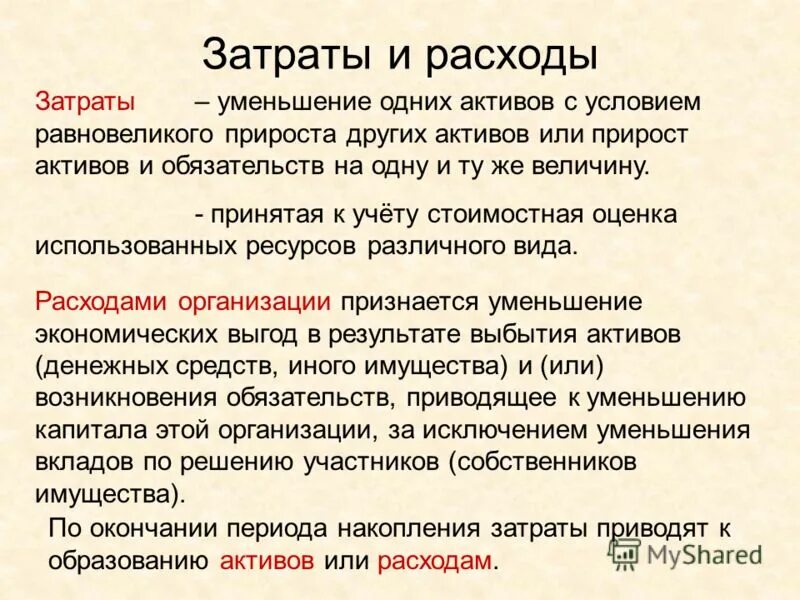 Затраты и расходы

Затраты – уменьшение одних активов с условием равновеликого прироста других активов или прирост активов и обязательств на одну и ту же величину.

- принятая к учёту стоимостная оценка использованных ресурсов различного вида.

Расходами организации признается уменьшение экономических выгод в результате выбытия активов (денежных средств, иного имущества) и (или) возникновения обязательств, приводящее к уменьшению капитала этой организации, за исключением уменьшения вкладов по решению участников (собственников имущества).

По окончании периода накопления затраты приводят к образованию активов или расходам.

MyShared